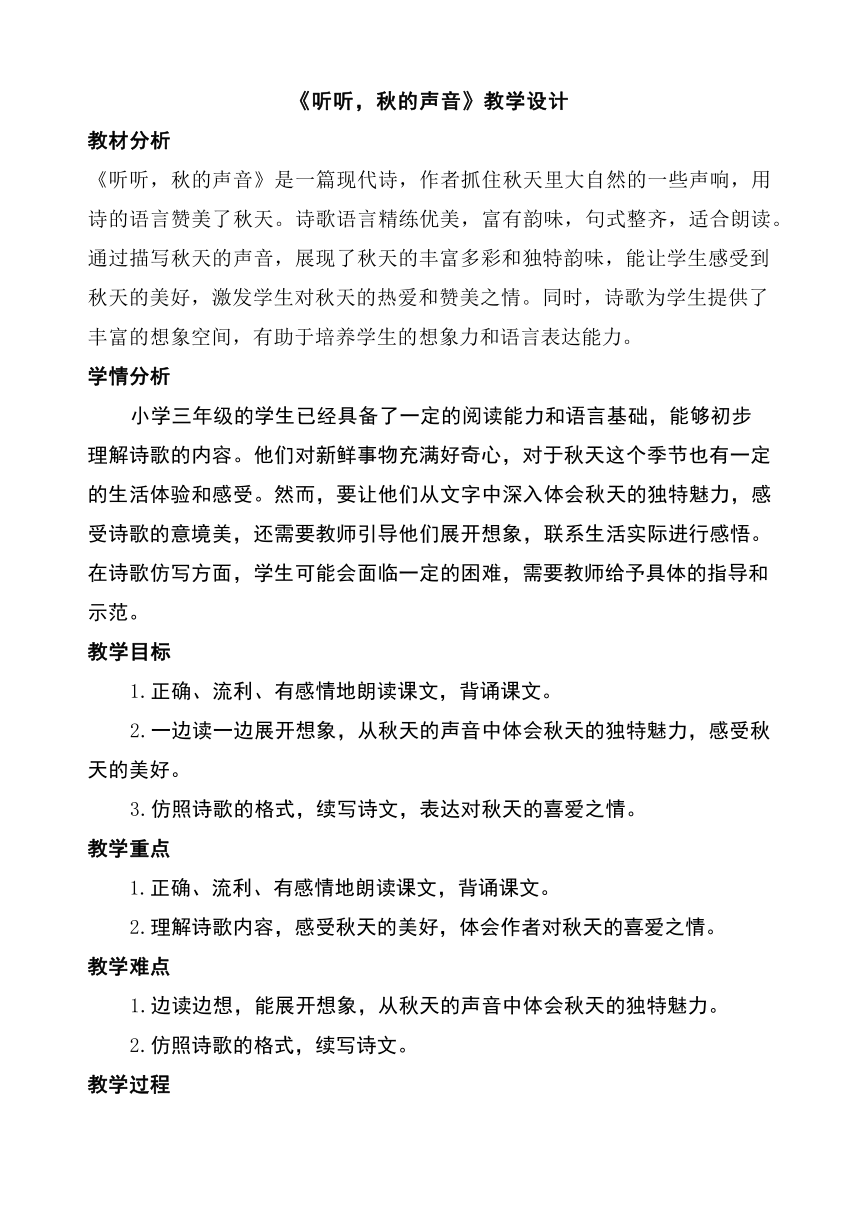 《听听，秋的声音》教学设计

教材分析

《听听，秋的声音》是一篇现代诗，作者抓住秋天里大自然的一些声响，用诗的语言赞美了秋天。诗歌语言精练优美，富有韵味，句式整齐，适合朗读。通过描写秋天的声音，展现了秋天的丰富多彩和独特韵味，能让学生感受到秋天的美好，激发学生对秋天的热爱和赞美之情。同时，诗歌为学生提供了丰富的想象空间，有助于培养学生的想象力和语言表达能力。

学情分析

小学三年级的学生已经具备了一定的阅读能力和语言基础，能够初步理解诗歌的内容。他们对新鲜事物充满好奇心，对于秋天这个季节也有一定的生活体验和感受。然而，要让他们从文字中深入体会秋天的独特魅力，感受诗歌的意境美，还需要教师引导他们展开想象，联系生活实际进行感悟。在诗歌仿写方面，学生可能会面临一定的困难，需要教师给予具体的指导和示范。

教学目标

1.正确、流利、有感情地朗读课文，背诵课文。

2.一边读一边展开想象，从秋天的声音中体会秋天的独特魅力，感受秋天的美好。

3.仿照诗歌的格式，续写诗文，表达对秋天的喜爱之情。

教学重点

1.正确、流利、有感情地朗读课文，背诵课文。

2.理解诗歌内容，感受秋天的美好，体会作者对秋天的喜爱之情。

教学难点

1.边读边想，能展开想象，从秋天的声音中体会秋天的独特魅力。

2.仿照诗歌的格式，续写诗文。

教学过程